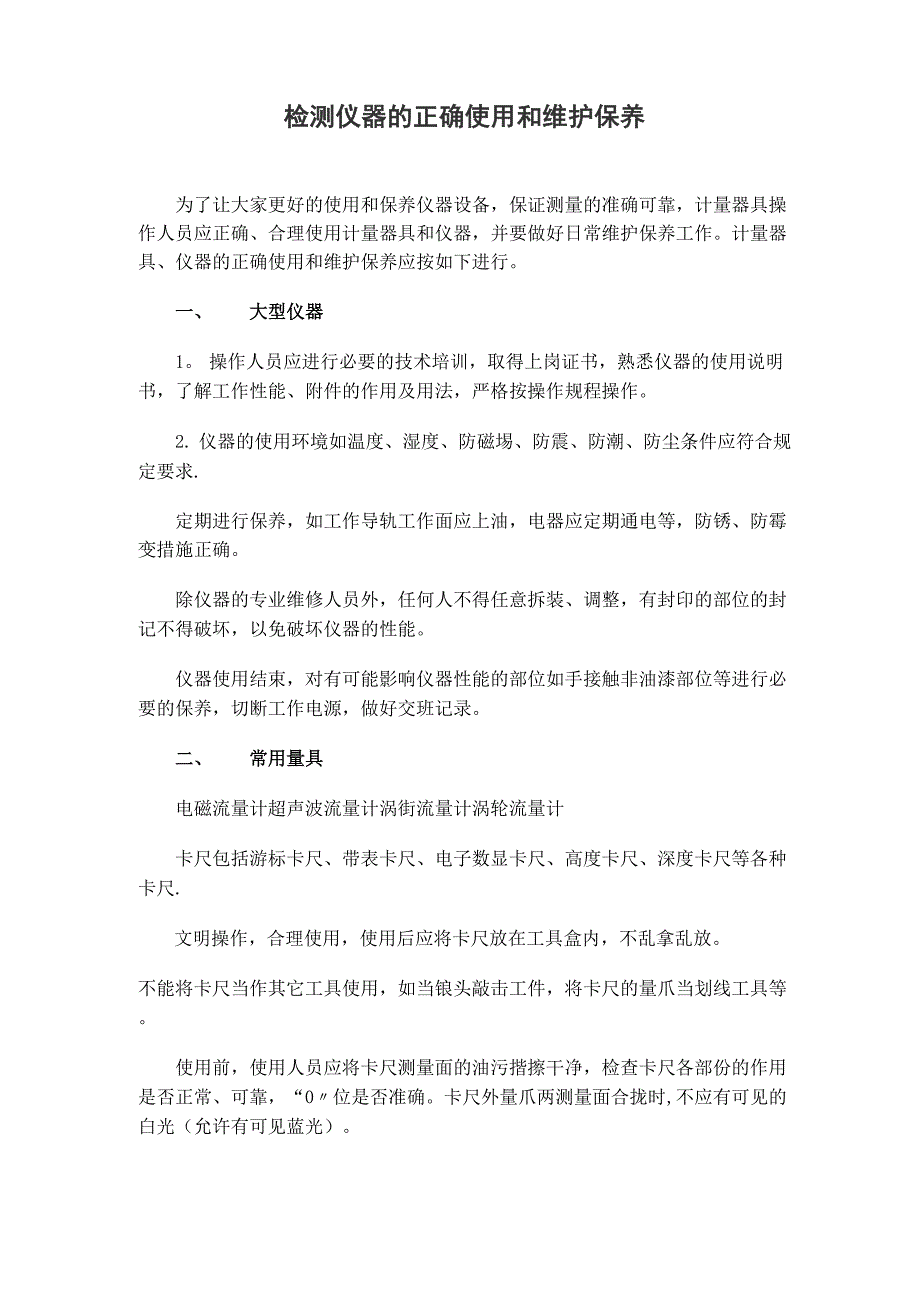 检测仪器的正确使用和维护保养

为了让大家更好的使用和保养仪器设备，保证测量的准确可靠，计量器具操作人员应正确、合理使用计量器具和仪器，并要做好日常维护保养工作。计量器具、仪器的正确使用和维护保养应按如下进行。

一、　大型仪器

1。 操作人员应进行必要的技术培训，取得上岗证书，熟悉仪器的使用说明书，了解工作性能、附件的作用及用法，严格按操作规程操作。

2. 仪器的使用环境如温度、湿度、防磁场、防震、防潮、防尘条件应符合规定要求.

定期进行保养，如工作导轨工作面应上油，电器应定期通电等，防锈、防霉变措施正确。

除仪器的专业维修人员外，任何人不得任意拆装、调整，有封印的部位的封记不得破坏，以免破坏仪器的性能。

仪器使用结束，对有可能影响仪器性能的部位如手接触非油漆部位等进行必要的保养，切断工作电源，做好交班记录。

二、　常用量具

电磁流量计超声波流量计涡街流量计涡轮流量计

卡尺包括游标卡尺、带表卡尺、电子数显卡尺、高度卡尺、深度卡尺等各种卡尺.

文明操作，合理使用，使用后应将卡尺放在工具盒内，不乱拿乱放。

不能将卡尺当作其它工具使用，如当锒头敲击工件，将卡尺的量爪当划线工具等。

使用前，使用人员应将卡尺测量面的油污揩擦干净，检查卡尺各部份的作用是否正常、可靠，“0〃位是否准确。卡尺外量爪两测量面合拢时,不应有可见的白光（允许有可见蓝光）。